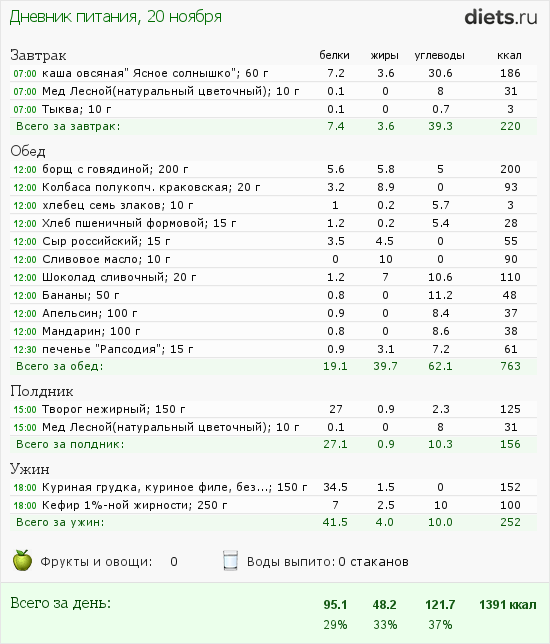 Дневник питания, 20 ноября

diets.ru

| Завтрак | белки | жиры | углеводы | ккал |
|---|---|---|---|---|
| 07:00 каша овсяная" Ясное солнышко"; 60 г | 7.2 | 3.6 | 30.6 | 186 |
| 07:00 Мед Лесной(натуральный цветочный); 10 г | 0.1 | 0 | 8 | 31 |
| 07:00 Тыква; 10 г | 0.1 | 0 | 0.7 | 3 |
| Всего за завтрак: | 7.4 | 3.6 | 39.3 | 220 |

| Обед | | | | |
|---|---|---|---|---|
| 12:00 борщ с говядиной; 200 г | 5.6 | 5.8 | 5 | 200 |
| 12:00 Колбаса полукопч. краковская; 20 г | 3.2 | 8.9 | 0 | 93 |
| 12:00 хлебец семь злаков; 10 г | 1 | 0.2 | 5.7 | 3 |
| 12:00 Хлеб пшеничный формовой; 15 г | 1.2 | 0.2 | 5.4 | 28 |
| 12:00 Сыр российский; 15 г | 3.5 | 4.5 | 0 | 55 |
| 12:00 Сливовое масло; 10 г | 0 | 10 | 0 | 90 |
| 12:00 Шоколад сливочный; 20 г | 1.2 | 7 | 10.6 | 110 |
| 12:00 Бананы; 50 г | 0.8 | 0 | 11.2 | 48 |
| 12:00 Апельсин; 100 г | 0.9 | 0 | 8.4 | 37 |
| 12:00 Мандарин; 100 г | 0.8 | 0 | 8.6 | 38 |
| 12:30 печенье "Рапсодия"; 15 г | 0.9 | 3.1 | 7.2 | 61 |
| Всего за обед: | 19.1 | 39.7 | 62.1 | 763 |

| Полдник | | | | |
|---|---|---|---|---|
| 15:00 Творог нежирный; 150 г | 27 | 0.9 | 2.3 | 125 |
| 15:00 Мед Лесной(натуральный цветочный); 10 г | 0.1 | 0 | 8 | 31 |
| Всего за полдник: | 27.1 | 0.9 | 10.3 | 156 |

| Ужин | | | | |
|---|---|---|---|---|
| 18:00 Куриная грудка, куриное филе, без...; 150 г | 34.5 | 1.5 | 0 | 152 |
| 18:00 Кефир 1%-ной жирности; 250 г | 7 | 2.5 | 10 | 100 |
| Всего за ужин: | 41.5 | 4.0 | 10.0 | 252 |

Фрукты и овощи: 0 Воды выпито: 0 стаканов

| Всего за день: | 95.1 | 48.2 | 121.7 | 1391 ккал |
|---|---|---|---|---|
| | 29% | 33% | 37% | |